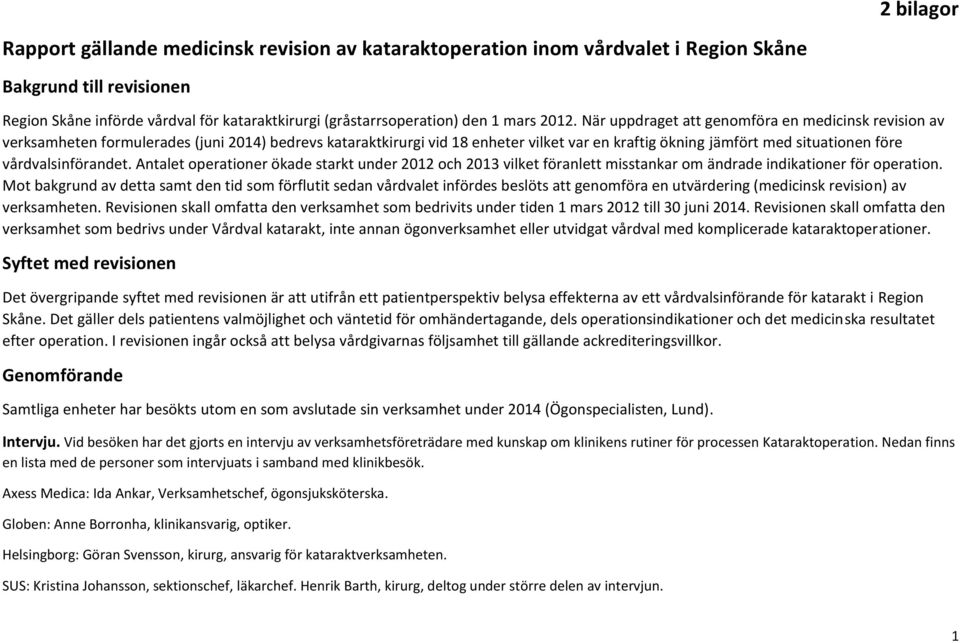 2 bilagor

Rapport gällande medicinsk revision av kataraktoperation inom vårdvalet i Region Skåne

Bakgrund till revisionen

Region Skåne införde vårdval för kataraktkirurgi (gråstarrsoperation) den 1 mars 2012. När uppdraget att genomföra en medicinsk revision av verksamheten formulerades (juni 2014) bedrevs kataraktkirurgi vid 18 enheter vilket var en kraftig ökning jämfört med situationen före vårdvalsinförandet. Antalet operationer ökade starkt under 2012 och 2013 vilket föranlett misstankar om ändrade indikationer för operation. Mot bakgrund av detta samt den tid som förflutit sedan vårdvalet infördes beslöts att genomföra en utvärdering (medicinsk revision) av verksamheten. Revisionen skall omfatta den verksamhet som bedrivits under tiden 1 mars 2012 till 30 juni 2014. Revisionen skall omfatta den verksamhet som bedrivs under Vårdval katarakt, inte annan ögonverksamhet eller utvidgat vårdval med komplicerade kataraktoperationer.

Syftet med revisionen

Det övergripande syftet med revisionen är att utifrån ett patientperspektiv belysa effekterna av ett vårdvalsinförande för katarakt i Region Skåne. Det gäller dels patientens valmöjlighet och väntetid för omhändertagande, dels operationsindikationer och det medicinska resultatet efter operation. I revisionen ingår också att belysa vårdgivarnas följsamhet till gällande ackrediteringsvillkor.

Genomförande

Samtliga enheter har besökts utom en som avslutade sin verksamhet under 2014 (Ögonspecialisten, Lund).

Intervju. Vid besöken har det gjorts en intervju av verksamhetsföreträdare med kunskap om klinikens rutiner för processen Kataraktoperation. Nedan finns en lista med de personer som intervjuats i samband med klinikbesök.

Axess Medica: Ida Ankar, Verksamhetschef, ögonsjuksköterska.

Globen: Anne Borronha, klinikansvarig, optiker.

Helsingborg: Göran Svensson, kirurg, ansvarig för kataraktverksamheten.

SUS: Kristina Johansson, sektionschef, läkarchef. Henrik Barth, kirurg, deltog under större delen av intervjun.

1